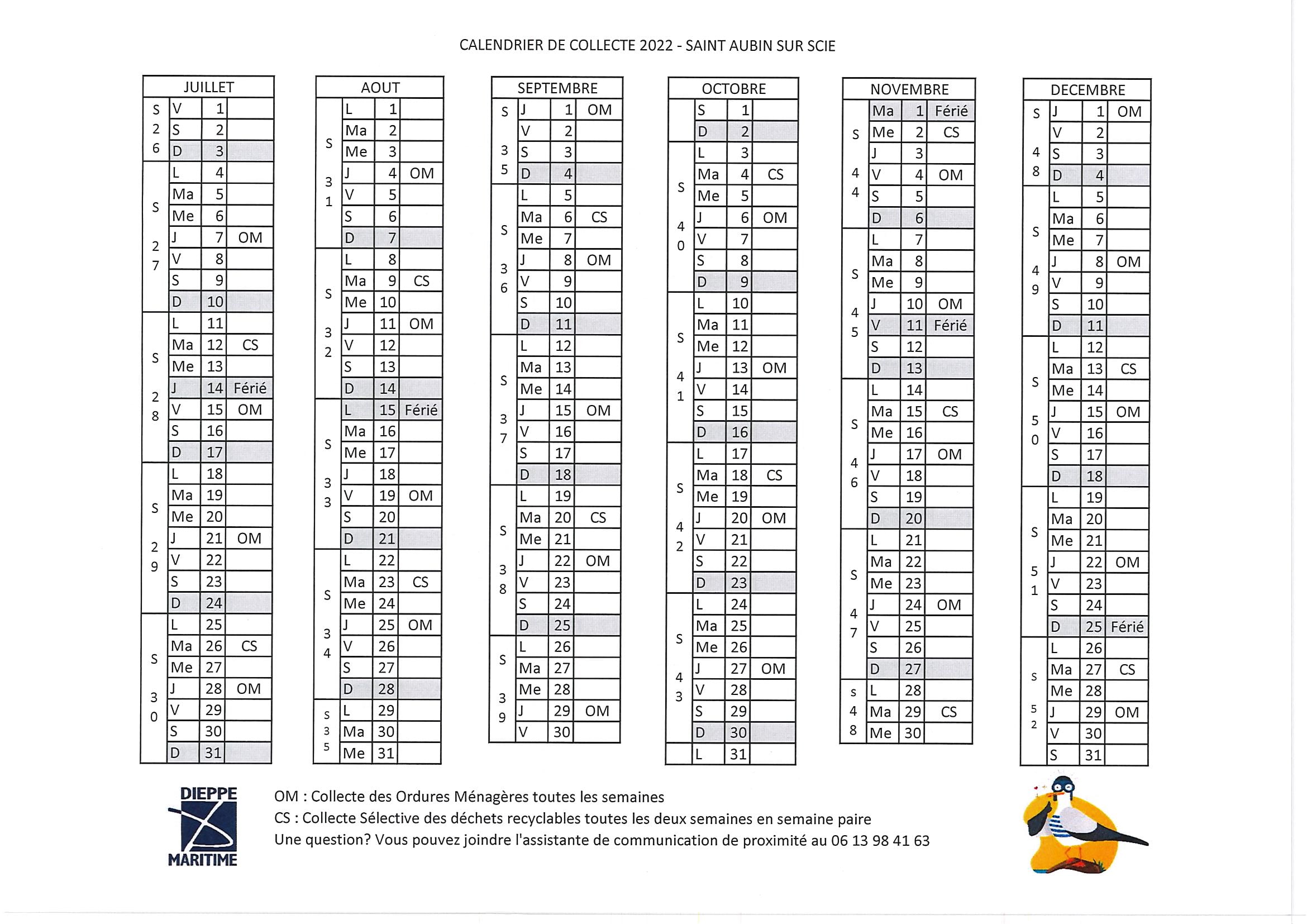 CALENDRIER DE COLLECTE 2022 - SAINT AUBIN SUR SCIE

| JUILLET | | | |
|---|---|---|---|
| S 26 | V | 1 | |
| | S | 2 | |
| | D | 3 | |
| S 27 | L | 4 | |
| | Ma | 5 | |
| | Me | 6 | |
| | J | 7 | OM |
| | V | 8 | |
| | S | 9 | |
| | D | 10 | |
| S 28 | L | 11 | |
| | Ma | 12 | CS |
| | Me | 13 | |
| | J | 14 | Férié |
| | V | 15 | OM |
| | S | 16 | |
| | D | 17 | |
| S 29 | L | 18 | |
| | Ma | 19 | |
| | Me | 20 | |
| | J | 21 | OM |
| | V | 22 | |
| | S | 23 | |
| | D | 24 | |
| S 30 | L | 25 | |
| | Ma | 26 | CS |
| | Me | 27 | |
| | J | 28 | OM |
| | V | 29 | |
| | S | 30 | |
| | D | 31 | |

| AOUT | | | |
|---|---|---|---|
| S 31 | L | 1 | |
| | Ma | 2 | |
| | Me | 3 | |
| | J | 4 | OM |
| | V | 5 | |
| | S | 6 | |
| | D | 7 | |
| S 32 | L | 8 | |
| | Ma | 9 | CS |
| | Me | 10 | |
| | J | 11 | OM |
| | V | 12 | |
| | S | 13 | |
| | D | 14 | |
| S 33 | L | 15 | Férié |
| | Ma | 16 | |
| | Me | 17 | |
| | J | 18 | |
| | V | 19 | OM |
| | S | 20 | |
| | D | 21 | |
| S 34 | L | 22 | |
| | Ma | 23 | CS |
| | Me | 24 | |
| | J | 25 | OM |
| | V | 26 | |
| | S | 27 | |
| | D | 28 | |
| S 35 | L | 29 | |
| | Ma | 30 | |
| | Me | 31 | |

| SEPTEMBRE | | | |
|---|---|---|---|
| S 35 | J | 1 | OM |
| | V | 2 | |
| | S | 3 | |
| | D | 4 | |
| S 36 | L | 5 | |
| | Ma | 6 | CS |
| | Me | 7 | |
| | J | 8 | OM |
| | V | 9 | |
| | S | 10 | |
| | D | 11 | |
| S 37 | L | 12 | |
| | Ma | 13 | |
| | Me | 14 | |
| | J | 15 | OM |
| | V | 16 | |
| | S | 17 | |
| | D | 18 | |
| S 38 | L | 19 | |
| | Ma | 20 | CS |
| | Me | 21 | |
| | J | 22 | OM |
| | V | 23 | |
| | S | 24 | |
| | D | 25 | |
| S 39 | L | 26 | |
| | Ma | 27 | |
| | Me | 28 | |
| | J | 29 | OM |
| | V | 30 | |

| OCTOBRE | | | |
|---|---|---|---|
| | S | 1 | |
| | D | 2 | |
| S 40 | L | 3 | |
| | Ma | 4 | CS |
| | Me | 5 | |
| | J | 6 | OM |
| | V | 7 | |
| | S | 8 | |
| | D | 9 | |
| S 41 | L | 10 | |
| | Ma | 11 | |
| | Me | 12 | |
| | J | 13 | OM |
| | V | 14 | |
| | S | 15 | |
| | D | 16 | |
| S 42 | L | 17 | |
| | Ma | 18 | CS |
| | Me | 19 | |
| | J | 20 | OM |
| | V | 21 | |
| | S | 22 | |
| | D | 23 | |
| S 43 | L | 24 | |
| | Ma | 25 | |
| | Me | 26 | |
| | J | 27 | OM |
| | V | 28 | |
| | S | 29 | |
| | D | 30 | |
| | L | 31 | |

| NOVEMBRE | | | |
|---|---|---|---|
| S 44 | Ma | 1 | Férié |
| | Me | 2 | CS |
| | J | 3 | |
| | V | 4 | OM |
| | S | 5 | |
| | D | 6 | |
| S 45 | L | 7 | |
| | Ma | 8 | |
| | Me | 9 | |
| | J | 10 | OM |
| | V | 11 | Férié |
| | S | 12 | |
| | D | 13 | |
| S 46 | L | 14 | |
| | Ma | 15 | CS |
| | Me | 16 | |
| | J | 17 | OM |
| | V | 18 | |
| | S | 19 | |
| | D | 20 | |
| S 47 | L | 21 | |
| | Ma | 22 | |
| | Me | 23 | |
| | J | 24 | OM |
| | V | 25 | |
| | S | 26 | |
| | D | 27 | |
| S 48 | L | 28 | |
| | Ma | 29 | CS |
| | Me | 30 | |

| DECEMBRE | | | |
|---|---|---|---|
| S 48 | J | 1 | OM |
| | V | 2 | |
| | S | 3 | |
| | D | 4 | |
| S 49 | L | 5 | |
| | Ma | 6 | |
| | Me | 7 | |
| | J | 8 | OM |
| | V | 9 | |
| | S | 10 | |
| | D | 11 | |
| S 50 | L | 12 | |
| | Ma | 13 | CS |
| | Me | 14 | |
| | J | 15 | OM |
| | V | 16 | |
| | S | 17 | |
| | D | 18 | |
| S 51 | L | 19 | |
| | Ma | 20 | |
| | Me | 21 | |
| | J | 22 | OM |
| | V | 23 | |
| | S | 24 | |
| | D | 25 | Férié |
| S 52 | L | 26 | |
| | Ma | 27 | CS |
| | Me | 28 | |
| | J | 29 | OM |
| | V | 30 | |
| | S | 31 | |

DIEPPE MARITIME

OM : Collecte des Ordures Ménagères toutes les semaines
CS : Collecte Sélective des déchets recyclables toutes les deux semaines en semaine paire
Une question? Vous pouvez joindre l'assistante de communication de proximité au 06 13 98 41 63